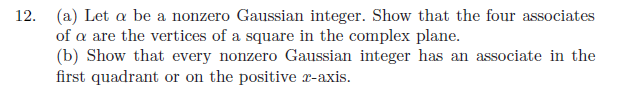 12. (a) Let $\alpha$ be a nonzero Gaussian integer. Show that the four associates of $\alpha$ are the vertices of a square in the complex plane.
(b) Show that every nonzero Gaussian integer has an associate in the first quadrant or on the positive $x$-axis.